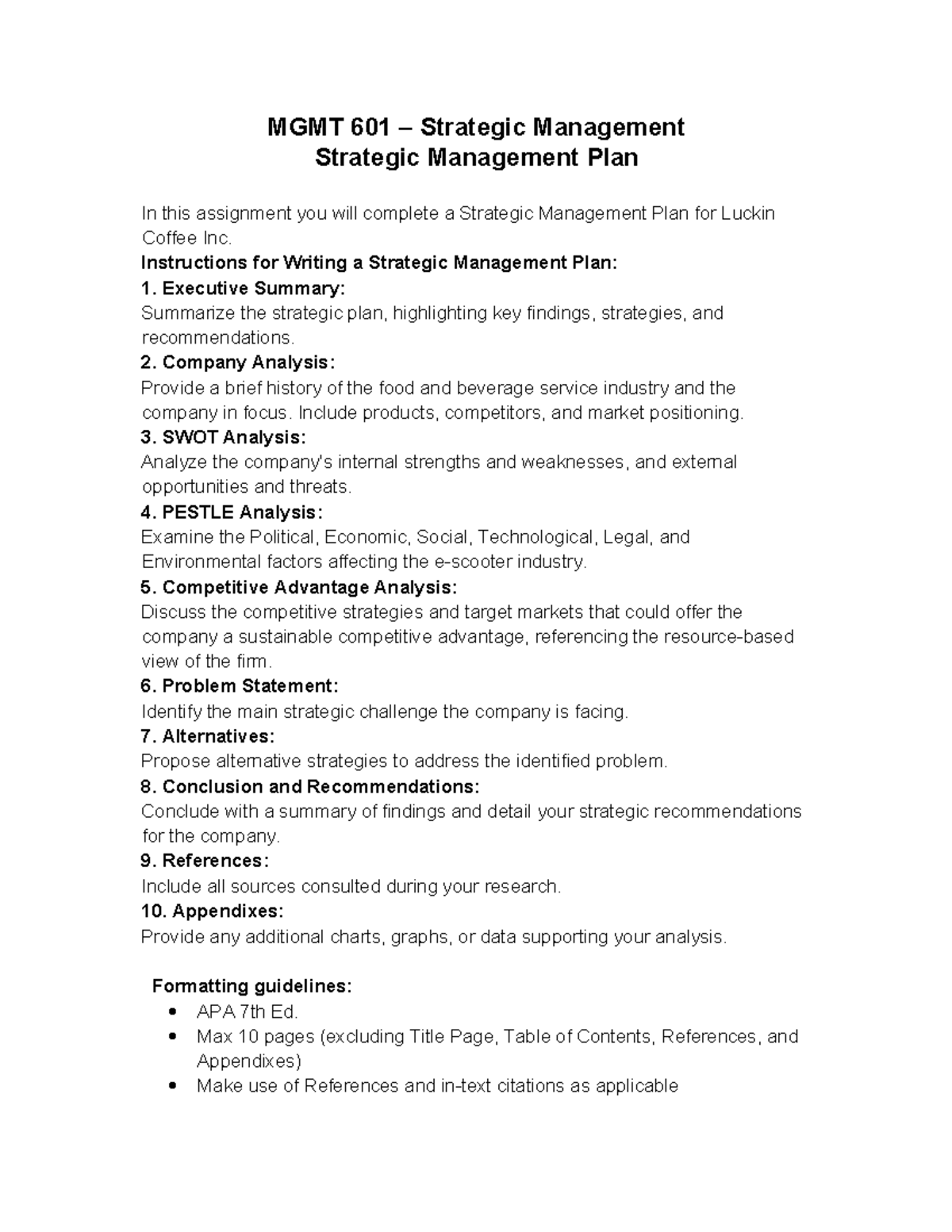 MGMT 601 – Strategic Management
Strategic Management Plan

In this assignment you will complete a Strategic Management Plan for Luckin Coffee Inc.
Instructions for Writing a Strategic Management Plan:
1. Executive Summary:
Summarize the strategic plan, highlighting key findings, strategies, and recommendations.
2. Company Analysis:
Provide a brief history of the food and beverage service industry and the company in focus. Include products, competitors, and market positioning.
3. SWOT Analysis:
Analyze the company's internal strengths and weaknesses, and external opportunities and threats.
4. PESTLE Analysis:
Examine the Political, Economic, Social, Technological, Legal, and Environmental factors affecting the e-scooter industry.
5. Competitive Advantage Analysis:
Discuss the competitive strategies and target markets that could offer the company a sustainable competitive advantage, referencing the resource-based view of the firm.
6. Problem Statement:
Identify the main strategic challenge the company is facing.
7. Alternatives:
Propose alternative strategies to address the identified problem.
8. Conclusion and Recommendations:
Conclude with a summary of findings and detail your strategic recommendations for the company.
9. References:
Include all sources consulted during your research.
10. Appendixes:
Provide any additional charts, graphs, or data supporting your analysis.

Formatting guidelines:
• APA 7th Ed.
• Max 10 pages (excluding Title Page, Table of Contents, References, and Appendixes)
• Make use of References and in-text citations as applicable